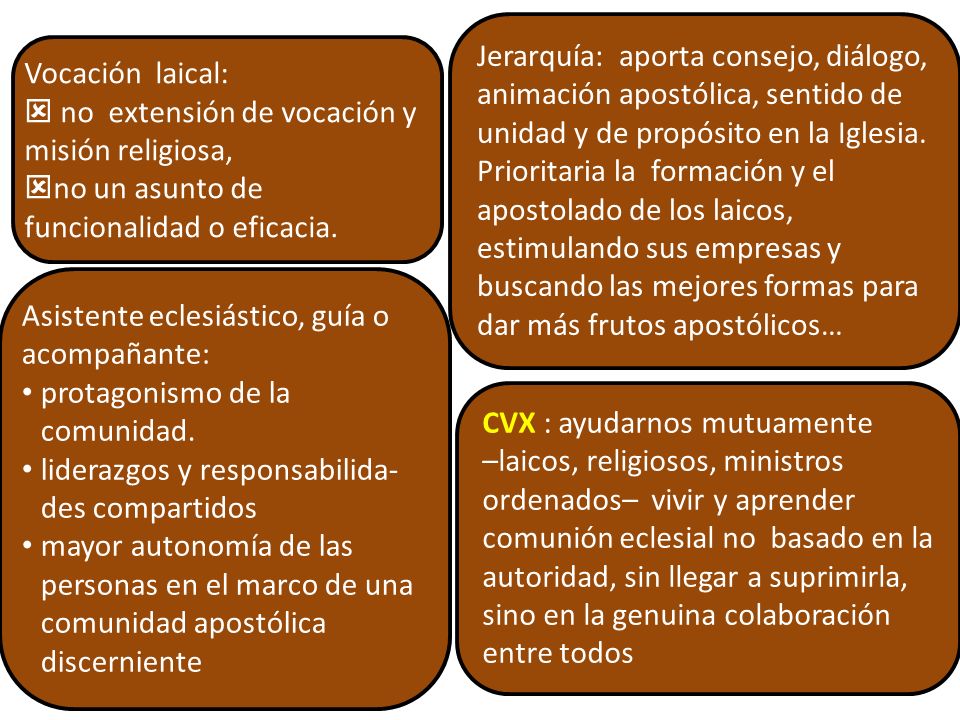 Vocación laical:
☒ no extensión de vocación y misión religiosa,
☒no un asunto de funcionalidad o eficacia.

Asistente eclesiástico, guía o acompañante:
• protagonismo de la comunidad.
• liderazgos y responsabilidades compartidos
• mayor autonomía de las personas en el marco de una comunidad apostólica discerniente

Jerarquía: aporta consejo, diálogo, animación apostólica, sentido de unidad y de propósito en la Iglesia. Prioritaria la formación y el apostolado de los laicos, estimulando sus empresas y buscando las mejores formas para dar más frutos apostólicos…

CVX : ayudarnos mutuamente –laicos, religiosos, ministros ordenados– vivir y aprender comunión eclesial no basado en la autoridad, sin llegar a suprimirla, sino en la genuina colaboración entre todos